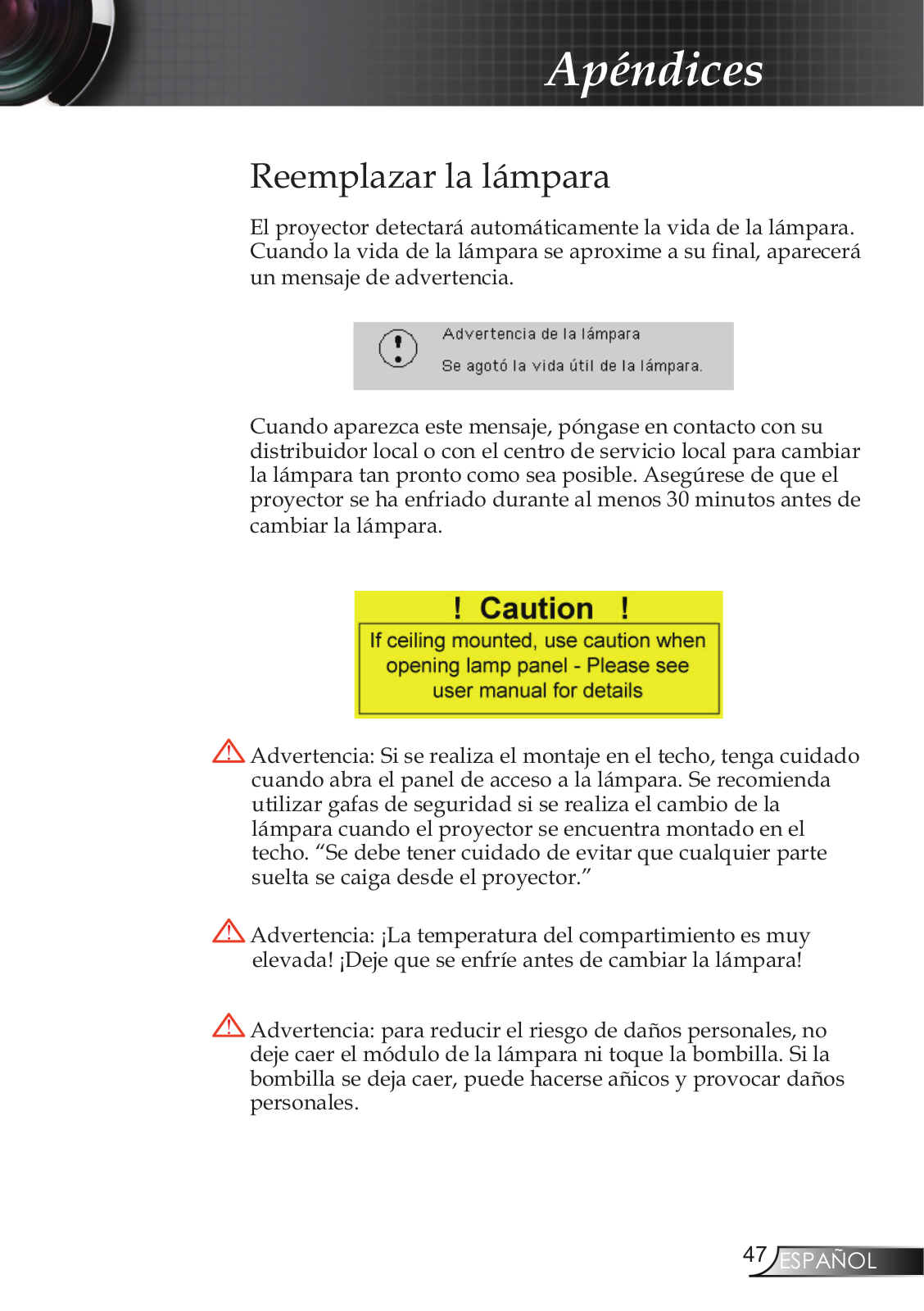 Apéndices

Reemplazar la lámpara

El proyector detectará automáticamente la vida de la lámpara. Cuando la vida de la lámpara se aproxime a su final, aparecerá un mensaje de advertencia.

Advertencia de la lámpara

Se agotó la vida útil de la lámpara.

Cuando aparezca este mensaje, póngase en contacto con su distribuidor local o con el centro de servicio local para cambiar la lámpara tan pronto como sea posible. Asegúrese de que el proyector se ha enfriado durante al menos 30 minutos antes de cambiar la lámpara.

! Caution !

If ceiling mounted, use caution when opening lamp panel - Please see user manual for details

Advertencia: Si se realiza el montaje en el techo, tenga cuidado cuando abra el panel de acceso a la lámpara. Se recomienda utilizar gafas de seguridad si se realiza el cambio de la lámpara cuando el proyector se encuentra montado en el techo. “Se debe tener cuidado de evitar que cualquier parte suelta se caiga desde el proyector.”

Advertencia: ¡La temperatura del compartimiento es muy elevada! ¡Deje que se enfríe antes de cambiar la lámpara!

Advertencia: para reducir el riesgo de daños personales, no deje caer el módulo de la lámpara ni toque la bombilla. Si la bombilla se deja caer, puede hacerse añicos y provocar daños personales.

47 ESPAÑOL